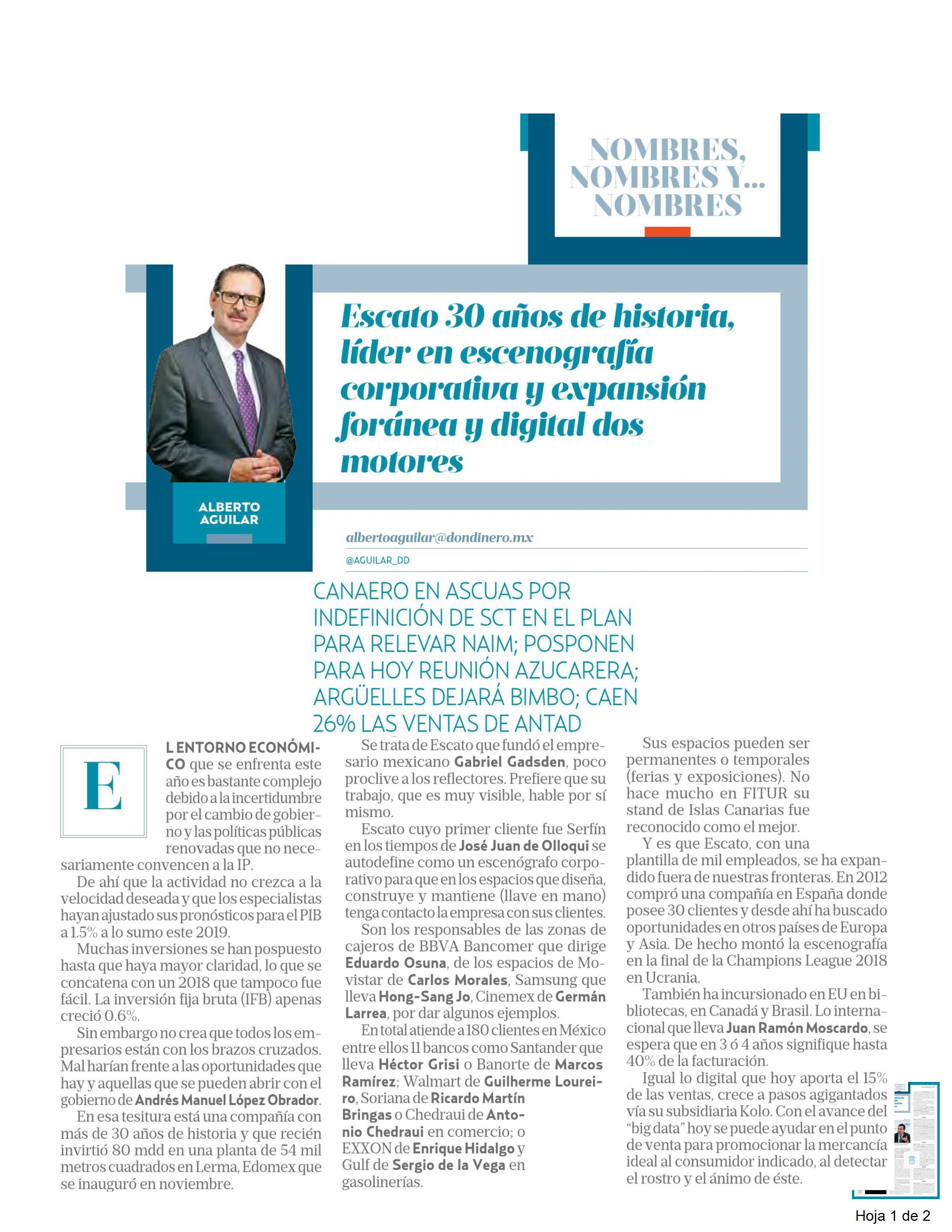 NOMBRES, NOMBRES Y... NOMBRES

Escato 30 años de historia, líder en escenografía corporativa y expansión foránea y digital dos motores

ALBERTO AGUILAR

albertoaguilar@dondinero.mx

@AGUILAR_DD

CANAERO EN ASCUAS POR INDEFINICIÓN DE SCT EN EL PLAN PARA RELEVAR NAIM; POSPONEN PARA HOY REUNIÓN AZUCARERA; ARGÜELLES DEJARÁ BIMBO; CAEN 26% LAS VENTAS DE ANTAD

EL ENTORNO ECONÓMICO que se enfrenta este año es bastante complejo debido a la incertidumbre por el cambio de gobierno y las políticas públicas renovadas que no necesariamente convencen a la IP.

De ahí que la actividad no crezca a la velocidad deseada y que los especialistas hayan ajustado sus pronósticos para el PIB a 1.5% a lo sumo este 2019.

Muchas inversiones se han pospuesto hasta que haya mayor claridad, lo que se concatena con un 2018 que tampoco fue fácil. La inversión fija bruta (IFB) apenas creció 0.6%.

Sin embargo no crea que todos los empresarios están con los brazos cruzados. Mal harían frente a las oportunidades que hay y aquellas que se pueden abrir con el gobierno de Andrés Manuel López Obrador.

En esa tesitura está una compañía con más de 30 años de historia y que recién invirtió 80 mdd en una planta de 54 mil metros cuadrados en Lerma, Edomex que se inauguró en noviembre.

Se trata de Escato que fundó el empresario mexicano Gabriel Gadsden, poco proclive a los reflectores. Prefiere que su trabajo, que es muy visible, hable por sí mismo.

Escato cuyo primer cliente fue Serfín en los tiempos de José Juan de Olloqui se autodefine como un escenógrafo corporativo para que en los espacios que diseña, construye y mantiene (llave en mano) tenga contacto la empresa con sus clientes.

Son los responsables de las zonas de cajeros de BBVA Bancomer que dirige Eduardo Osuna, de los espacios de Movistar de Carlos Morales, Samsung que lleva Hong-Sang Jo, Cinemex de Germán Larrea, por dar algunos ejemplos.

En total atiende a 180 clientes en México entre ellos 11 bancos como Santander que lleva Héctor Grisi o Banorte de Marcos Ramírez; Walmart de Guilherme Loureiro, Soriana de Ricardo Martín Bringas o Chedraui de Antonio Chedraui en comercio; o EXXON de Enrique Hidalgo y Gulf de Sergio de la Vega en gasolinerías.

Sus espacios pueden ser permanentes o temporales (ferias y exposiciones). No hace mucho en FITUR su stand de Islas Canarias fue reconocido como el mejor.

Y es que Escato, con una plantilla de mil empleados, se ha expandido fuera de nuestras fronteras. En 2012 compró una compañía en España donde posee 30 clientes y desde ahí ha buscado oportunidades en otros países de Europa y Asia. De hecho montó la escenografía en la final de la Champions League 2018 en Ucrania.

También ha incursionado en EU en bibliotecas, en Canadá y Brasil. Lo internacional que lleva Juan Ramón Moscardo, se espera que en 3 ó 4 años signifique hasta 40% de la facturación.

Igual lo digital que hoy aporta el 15% de las ventas, crece a pasos agigantados vía su subsidiaria Kolo. Con el avance del "big data" hoy se puede ayudar en el punto de venta para promocionar la mercancía ideal al consumidor indicado, al detectar el rostro y el ánimo de éste.

Hoja 1 de 2